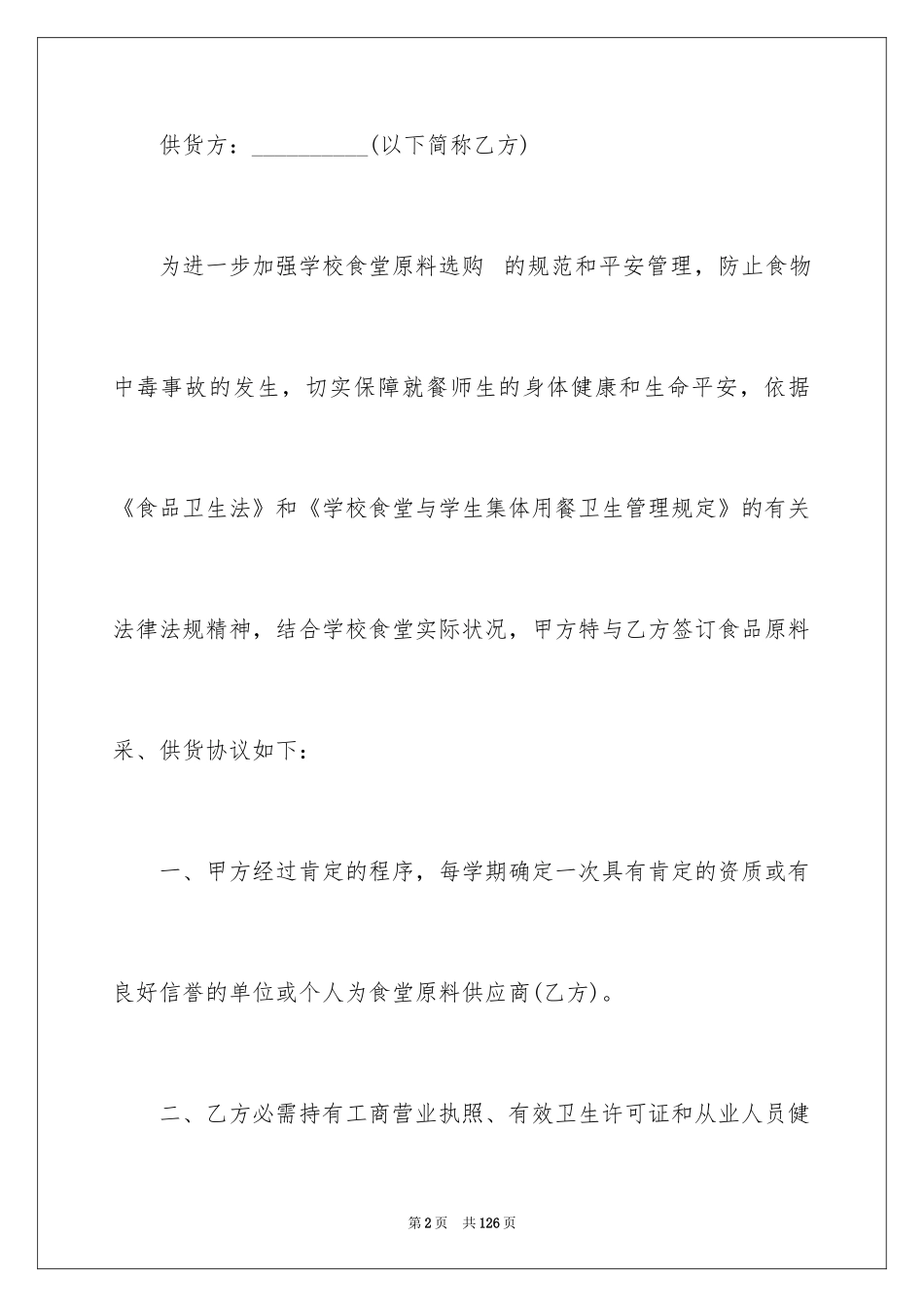 供货方：__________(以下简称乙方)

为进一步加强学校食堂原料选购 的规范和平安管理，防止食物中毒事故的发生，切实保障就餐师生的身体健康和生命平安，依据《食品卫生法》和《学校食堂与学生集体用餐卫生管理规定》的有关法律法规精神，结合学校食堂实际状况，甲方特与乙方签订食品原料采、供货协议如下：

一、甲方经过肯定的程序，每学期确定一次具有肯定的资质或有良好信誉的单位或个人为食堂原料供应商(乙方)。

二、乙方必需持有工商营业执照、有效卫生许可证和从业人员健

第2页 共126页